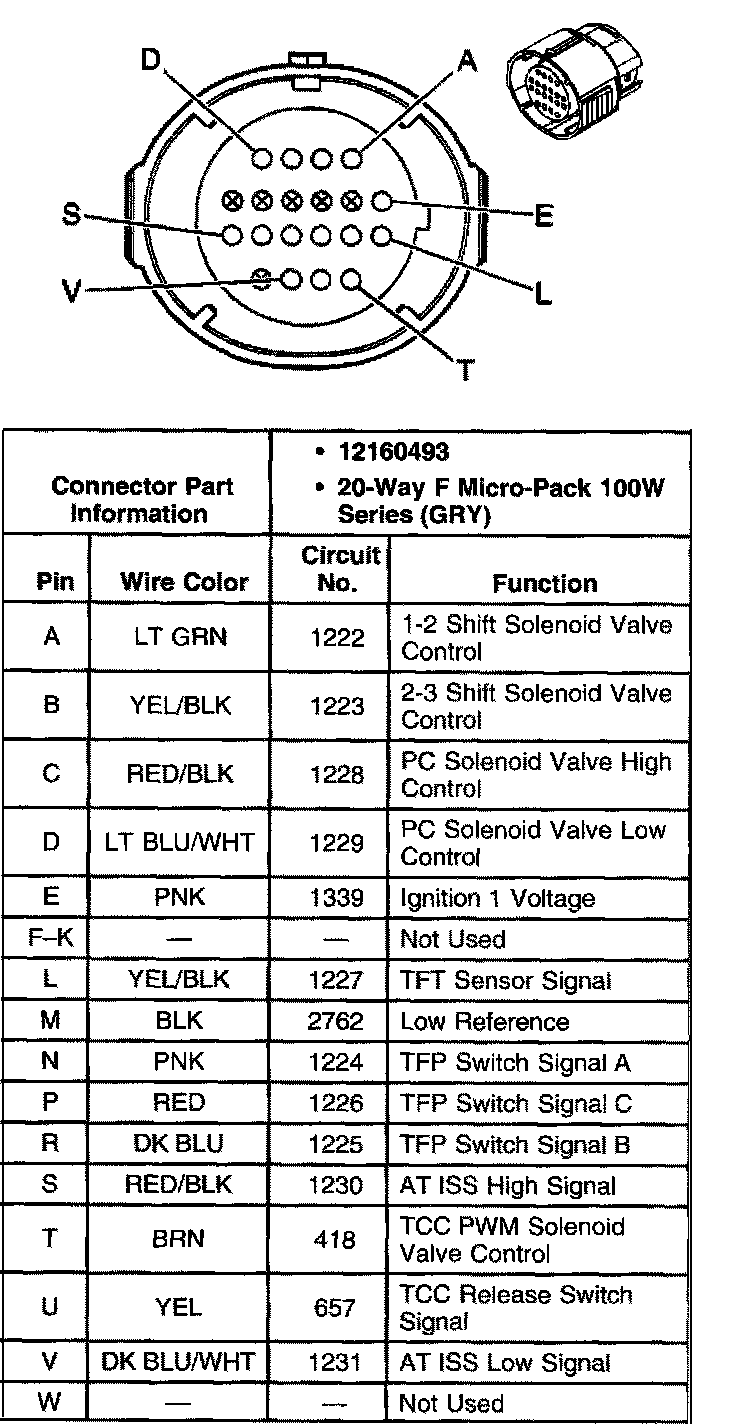 D A S E V L T

| Connector Part Information | | • 12160493 • 20-Way F Micro-Pack 100W Series (GRY) | |
|---|---|---|---|
| Pin | Wire Color | Circuit No. | Function |
| A | LT GRN | 1222 | 1-2 Shift Solenoid Valve Control |
| B | YEL/BLK | 1223 | 2-3 Shift Solenoid Valve Control |
| C | RED/BLK | 1228 | PC Solenoid Valve High Control |
| D | LT BLU/WHT | 1229 | PC Solenoid Valve Low Control |
| E | PNK | 1339 | Ignition 1 Voltage |
| F–K | — | — | Not Used |
| L | YEL/BLK | 1227 | TFT Sensor Signal |
| M | BLK | 2762 | Low Reference |
| N | PNK | 1224 | TFP Switch Signal A |
| P | RED | 1226 | TFP Switch Signal C |
| R | DK BLU | 1225 | TFP Switch Signal B |
| S | RED/BLK | 1230 | AT ISS High Signal |
| T | BRN | 418 | TCC PWM Solenoid Valve Control |
| U | YEL | 657 | TCC Release Switch Signal |
| V | DK BLU/WHT | 1231 | AT ISS Low Signal |
| W | — | — | Not Used |